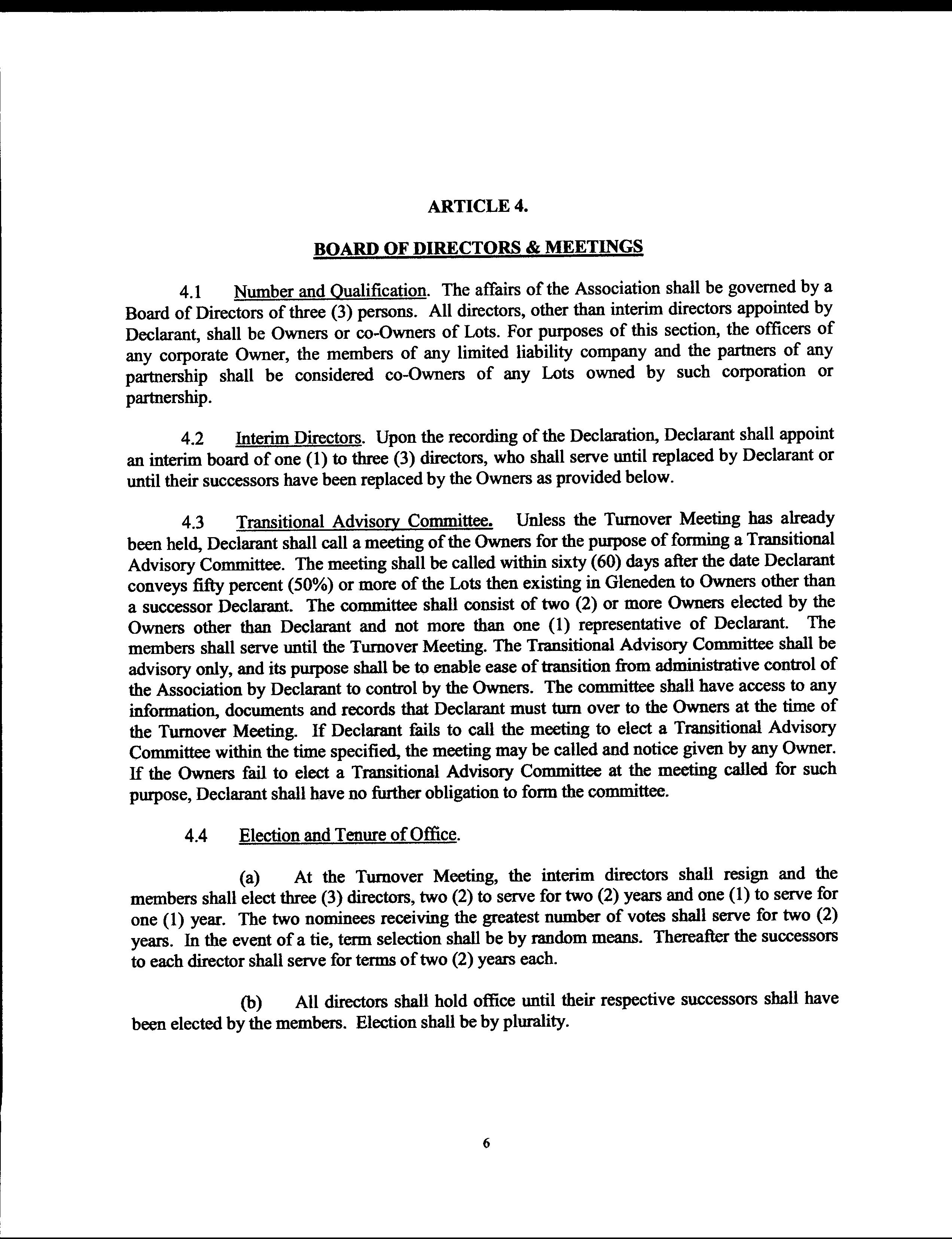 ARTICLE 4.

BOARD OF DIRECTORS & MEETINGS

4.1 Number and Qualification. The affairs of the Association shall be governed by a Board of Directors of three (3) persons. All directors, other than interim directors appointed by Declarant, shall be Owners or co-Owners of Lots. For purposes of this section, the officers of any corporate Owner, the members of any limited liability company and the partners of any partnership shall be considered co-Owners of any Lots owned by such corporation or partnership.

4.2 Interim Directors. Upon the recording of the Declaration, Declarant shall appoint an interim board of one (1) to three (3) directors, who shall serve until replaced by Declarant or until their successors have been replaced by the Owners as provided below.

4.3 Transitional Advisory Committee. Unless the Turnover Meeting has already been held, Declarant shall call a meeting of the Owners for the purpose of forming a Transitional Advisory Committee. The meeting shall be called within sixty (60) days after the date Declarant conveys fifty percent (50%) or more of the Lots then existing in Gleneden to Owners other than a successor Declarant. The committee shall consist of two (2) or more Owners elected by the Owners other than Declarant and not more than one (1) representative of Declarant. The members shall serve until the Turnover Meeting. The Transitional Advisory Committee shall be advisory only, and its purpose shall be to enable ease of transition from administrative control of the Association by Declarant to control by the Owners. The committee shall have access to any information, documents and records that Declarant must turn over to the Owners at the time of the Turnover Meeting. If Declarant fails to call the meeting to elect a Transitional Advisory Committee within the time specified, the meeting may be called and notice given by any Owner. If the Owners fail to elect a Transitional Advisory Committee at the meeting called for such purpose, Declarant shall have no further obligation to form the committee.

4.4 Election and Tenure of Office.

(a) At the Turnover Meeting, the interim directors shall resign and the members shall elect three (3) directors, two (2) to serve for two (2) years and one (1) to serve for one (1) year. The two nominees receiving the greatest number of votes shall serve for two (2) years. In the event of a tie, term selection shall be by random means. Thereafter the successors to each director shall serve for terms of two (2) years each.

(b) All directors shall hold office until their respective successors shall have been elected by the members. Election shall be by plurality.

6